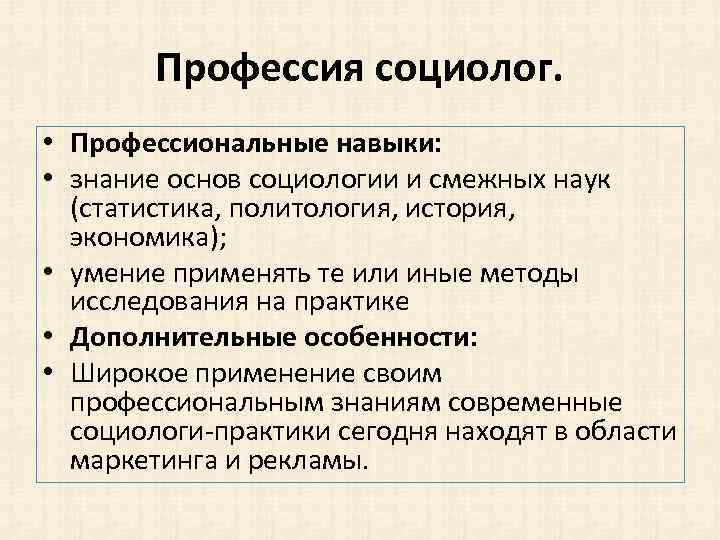 Профессия социолог.

• Профессиональные навыки:
• знание основ социологии и смежных наук (статистика, политология, история, экономика);
• умение применять те или иные методы исследования на практике
• Дополнительные особенности:
• Широкое применение своим профессиональным знаниям современные социологи-практики сегодня находят в области маркетинга и рекламы.